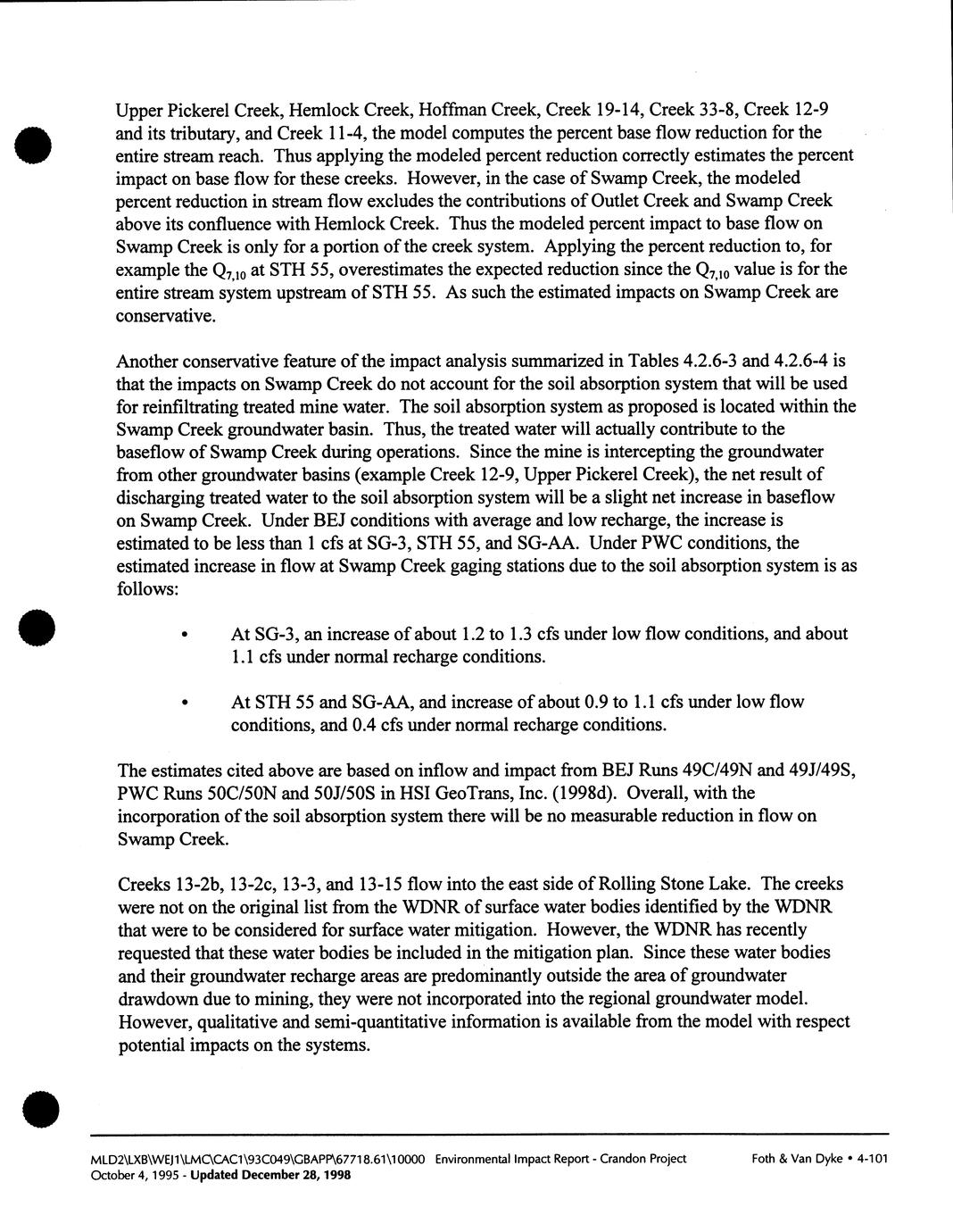 Upper Pickerel Creek, Hemlock Creek, Hoffman Creek, Creek 19-14, Creek 33-8, Creek 12-9 and its tributary, and Creek 11-4, the model computes the percent base flow reduction for the entire stream reach. Thus applying the modeled percent reduction correctly estimates the percent impact on base flow for these creeks. However, in the case of Swamp Creek, the modeled percent reduction in stream flow excludes the contributions of Outlet Creek and Swamp Creek above its confluence with Hemlock Creek. Thus the modeled percent impact to base flow on Swamp Creek is only for a portion of the creek system. Applying the percent reduction to, for example the $Q_{7,10}$ at STH 55, overestimates the expected reduction since the $Q_{7,10}$ value is for the entire stream system upstream of STH 55. As such the estimated impacts on Swamp Creek are conservative.

Another conservative feature of the impact analysis summarized in Tables 4.2.6-3 and 4.2.6-4 is that the impacts on Swamp Creek do not account for the soil absorption system that will be used for reinfiltrating treated mine water. The soil absorption system as proposed is located within the Swamp Creek groundwater basin. Thus, the treated water will actually contribute to the baseflow of Swamp Creek during operations. Since the mine is intercepting the groundwater from other groundwater basins (example Creek 12-9, Upper Pickerel Creek), the net result of discharging treated water to the soil absorption system will be a slight net increase in baseflow on Swamp Creek. Under BEJ conditions with average and low recharge, the increase is estimated to be less than 1 cfs at SG-3, STH 55, and SG-AA. Under PWC conditions, the estimated increase in flow at Swamp Creek gaging stations due to the soil absorption system is as follows:

• At SG-3, an increase of about 1.2 to 1.3 cfs under low flow conditions, and about 1.1 cfs under normal recharge conditions.

• At STH 55 and SG-AA, and increase of about 0.9 to 1.1 cfs under low flow conditions, and 0.4 cfs under normal recharge conditions.

The estimates cited above are based on inflow and impact from BEJ Runs 49C/49N and 49J/49S, PWC Runs 50C/50N and 50J/50S in HSI GeoTrans, Inc. (1998d). Overall, with the incorporation of the soil absorption system there will be no measurable reduction in flow on Swamp Creek.

Creeks 13-2b, 13-2c, 13-3, and 13-15 flow into the east side of Rolling Stone Lake. The creeks were not on the original list from the WDNR of surface water bodies identified by the WDNR that were to be considered for surface water mitigation. However, the WDNR has recently requested that these water bodies be included in the mitigation plan. Since these water bodies and their groundwater recharge areas are predominantly outside the area of groundwater drawdown due to mining, they were not incorporated into the regional groundwater model. However, qualitative and semi-quantitative information is available from the model with respect potential impacts on the systems.

MLD2\LXB\WEJ1\LMC\CAC1\93C049\GBAPP\67718.61\10000 Environmental Impact Report - Crandon Project Foth & Van Dyke • 4-101
October 4, 1995 - Updated December 28, 1998